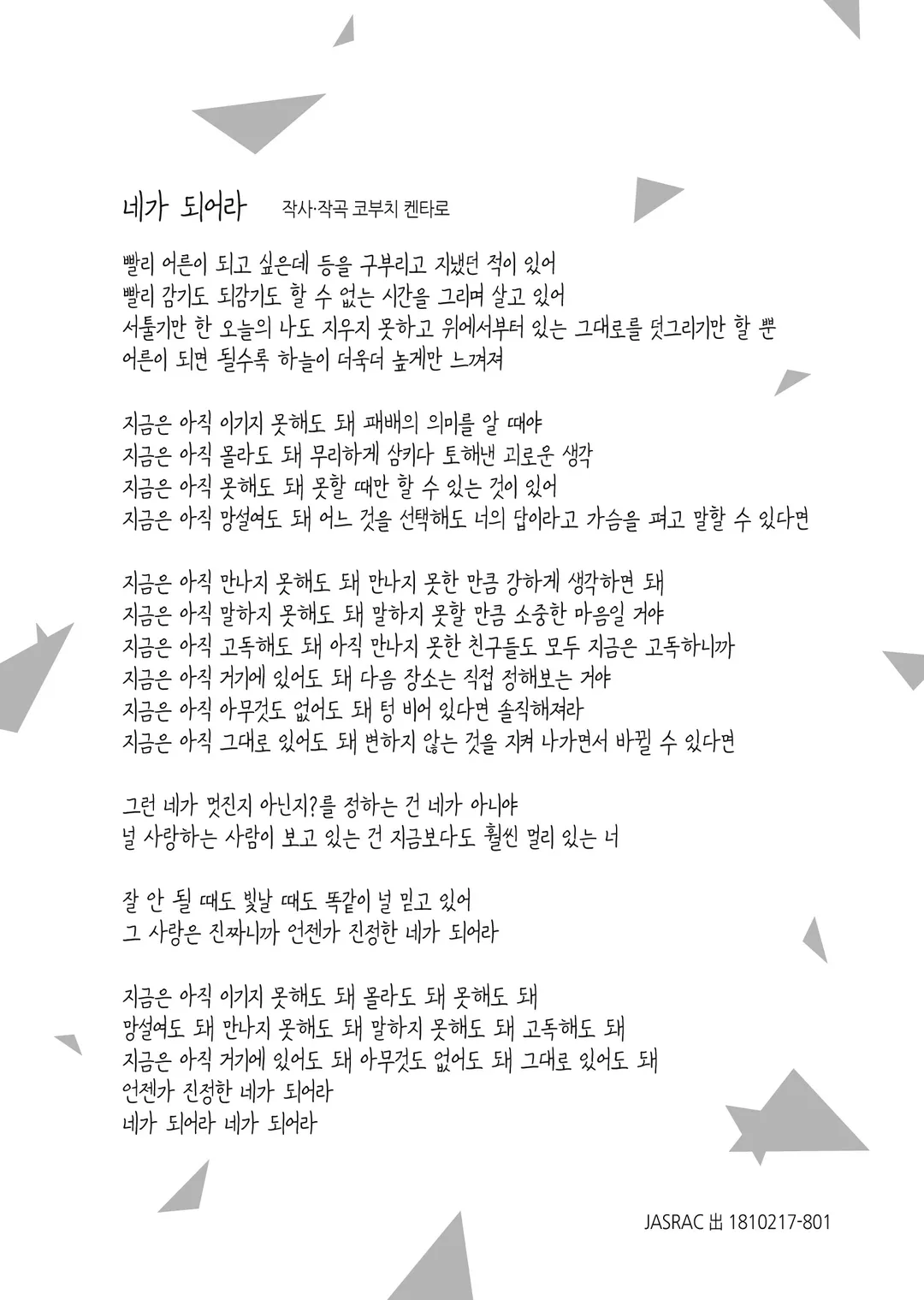 네가 되어라 작사·작곡 코부치 켄타로

빨리 어른이 되고 싶은데 등을 구부리고 지냈던 적이 있어
빨리 감기도 되감기도 할 수 없는 시간을 그리며 살고 있어
서툴기만 한 오늘의 나도 지우지 못하고 위에서부터 있는 그대로를 덧그리기만 할 뿐
어른이 되면 될수록 하늘이 더욱더 높게만 느껴져

지금은 아직 이기지 못해도 돼 패배의 의미를 알 때야
지금은 아직 몰라도 돼 무리하게 삼키다 토해낸 괴로운 생각
지금은 아직 못해도 돼 못할 때만 할 수 있는 것이 있어
지금은 아직 망설여도 돼 어느 것을 선택해도 너의 답이라고 가슴을 펴고 말할 수 있다면

지금은 아직 만나지 못해도 돼 만나지 못한 만큼 강하게 생각하면 돼
지금은 아직 말하지 못해도 돼 말하지 못할 만큼 소중한 마음일 거야
지금은 아직 고독해도 돼 아직 만나지 못한 친구들도 모두 지금은 고독하니까
지금은 아직 거기에 있어도 돼 다음 장소는 직접 정해보는 거야
지금은 아직 아무것도 없어도 돼 텅 비어 있다면 솔직해져라
지금은 아직 그대로 있어도 돼 변하지 않는 것을 지켜 나가면서 바뀔 수 있다면

그런 네가 멋진지 아닌지?를 정하는 건 네가 아니야
널 사랑하는 사람이 보고 있는 건 지금보다도 훨씬 멀리 있는 너

잘 안 될 때도 빛날 때도 똑같이 널 믿고 있어
그 사랑은 진짜니까 언젠가 진정한 네가 되어라

지금은 아직 이기지 못해도 돼 몰라도 돼 못해도 돼
망설여도 돼 만나지 못해도 돼 말하지 못해도 돼 고독해도 돼
지금은 아직 거기에 있어도 돼 아무것도 없어도 돼 그대로 있어도 돼
언젠가 진정한 네가 되어라
네가 되어라 네가 되어라

JASRAC 出 1810217-801